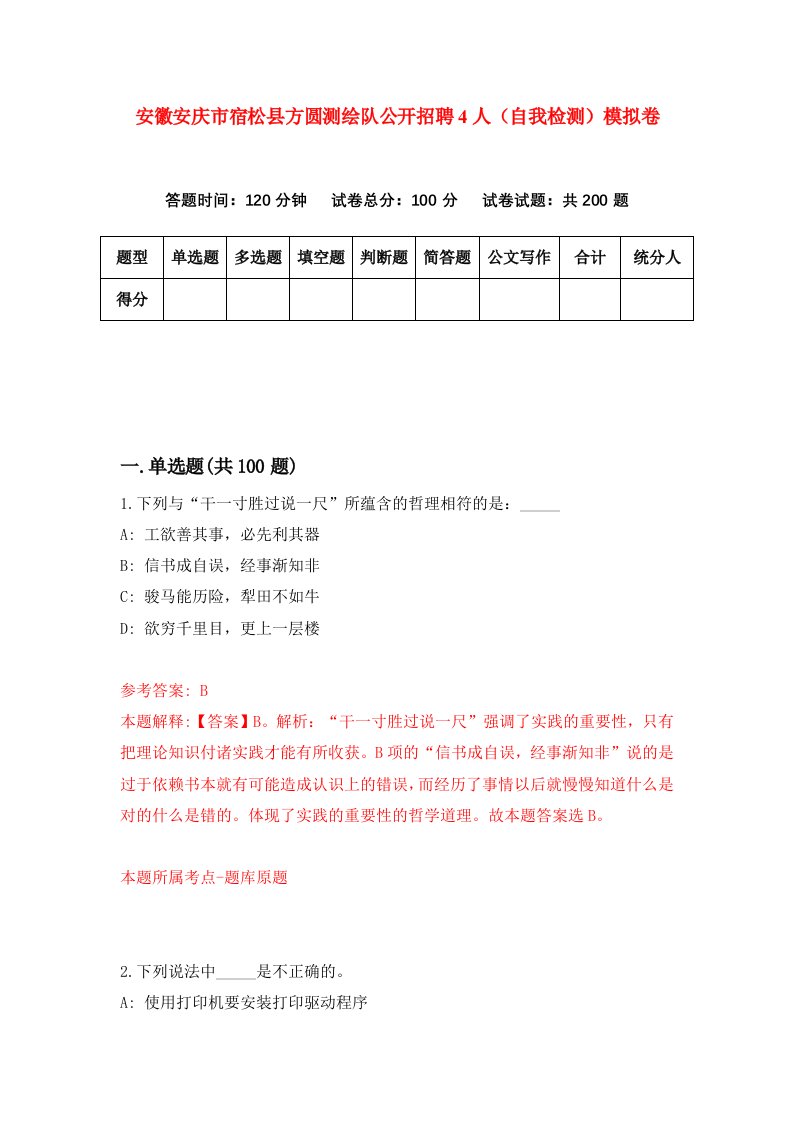 安徽安庆市宿松县方圆测绘队公开招聘4人（自我检测）模拟卷

答题时间：120分钟　试卷总分：100分　试卷试题：共200题

| 题型 | 单选题 | 多选题 | 填空题 | 判断题 | 简答题 | 公文写作 | 合计 | 统分人 |
|---|---|---|---|---|---|---|---|---|
| 得分 | | | | | | | | |

一.单选题(共100题)

1.下列与“干一寸胜过说一尺”所蕴含的哲理相符的是：_____

A: 工欲善其事，必先利其器

B: 信书成自误，经事渐知非

C: 骏马能历险，犁田不如牛

D: 欲穷千里目，更上一层楼

参考答案: B

本题解释:【答案】B。解析：“干一寸胜过说一尺”强调了实践的重要性，只有把理论知识付诸实践才能有所收获。B项的“信书成自误，经事渐知非”说的是过于依赖书本就有可能造成认识上的错误，而经历了事情以后就慢慢知道什么是对的什么是错的。体现了实践的重要性的哲学道理。故本题答案选B。

本题所属考点-题库原题

2.下列说法中_____是不正确的。

A: 使用打印机要安装打印驱动程序